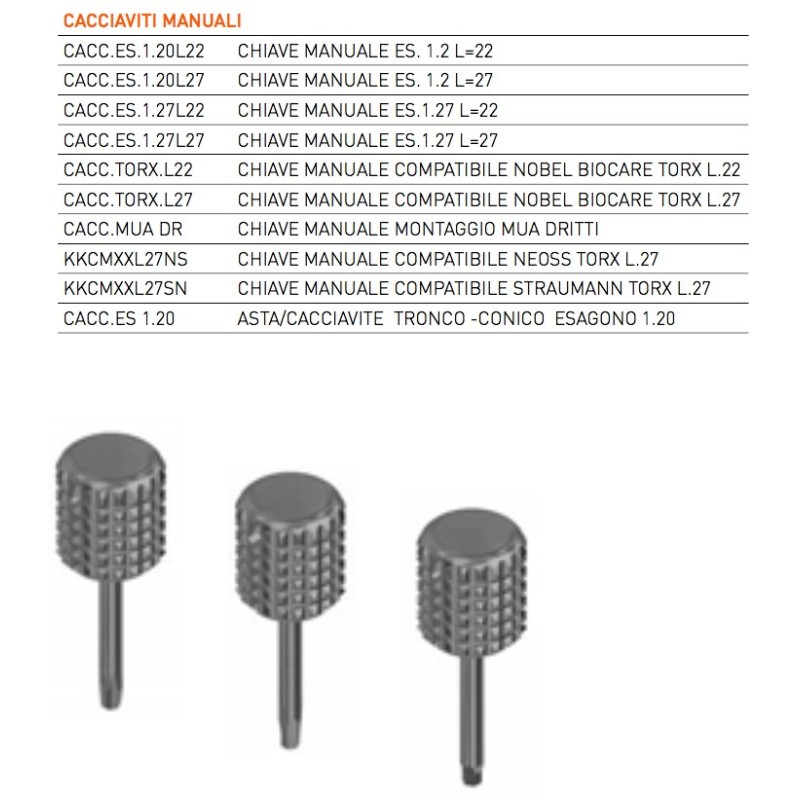 CACCIAVITI MANUALI

| | |
|---|---|
| CACC.ES.1.20L22 | CHIAVE MANUALE ES. 1.2 L=22 |
| CACC.ES.1.20L27 | CHIAVE MANUALE ES. 1.2 L=27 |
| CACC.ES.1.27L22 | CHIAVE MANUALE ES.1.27 L=22 |
| CACC.ES.1.27L27 | CHIAVE MANUALE ES.1.27 L=27 |
| CACC.TORX.L22 | CHIAVE MANUALE COMPATIBILE NOBEL BIOCARE TORX L.22 |
| CACC.TORX.L27 | CHIAVE MANUALE COMPATIBILE NOBEL BIOCARE TORX L.27 |
| CACC.MUA DR | CHIAVE MANUALE MONTAGGIO MUA DRITTI |
| KKCMXXL27NS | CHIAVE MANUALE COMPATIBILE NEOSS TORX L.27 |
| KKCMXXL27SN | CHIAVE MANUALE COMPATIBILE STRAUMANN TORX L.27 |
| CACC.ES 1.20 | ASTA/CACCIAVITE TRONCO -CONICO ESAGONO 1.20 |